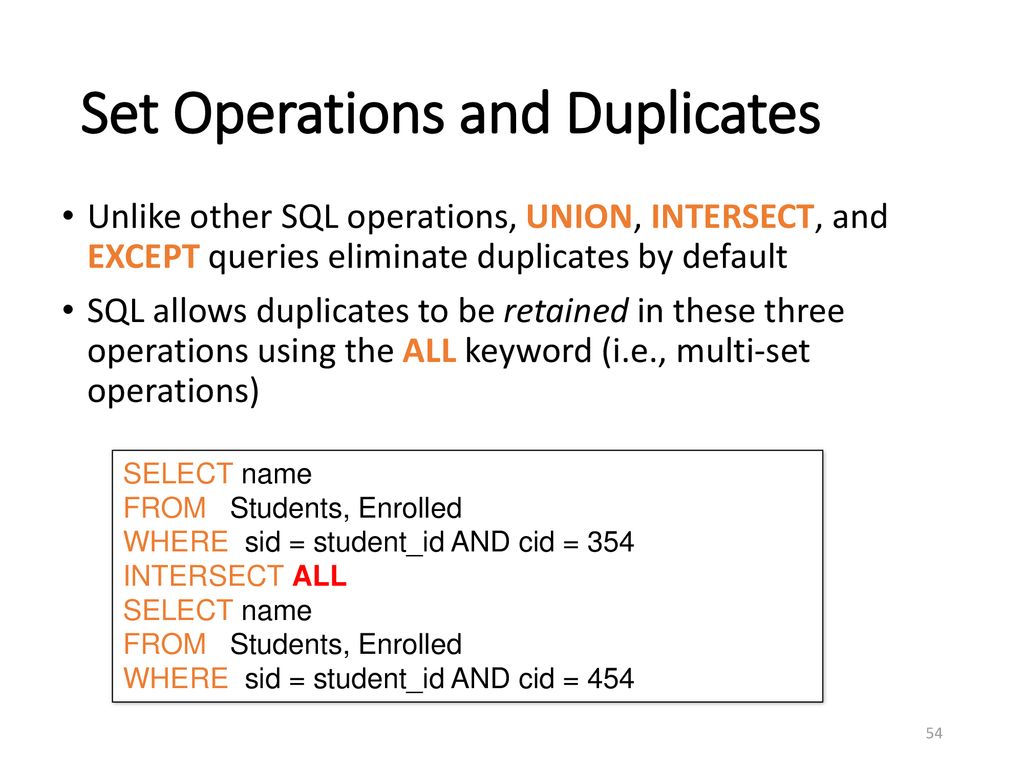 Set Operations and Duplicates

• Unlike other SQL operations, UNION, INTERSECT, and EXCEPT queries eliminate duplicates by default

• SQL allows duplicates to be retained in these three operations using the ALL keyword (i.e., multi-set operations)

SELECT name
FROM Students, Enrolled
WHERE sid = student_id AND cid = 354
INTERSECT ALL
SELECT name
FROM Students, Enrolled
WHERE sid = student_id AND cid = 454

54